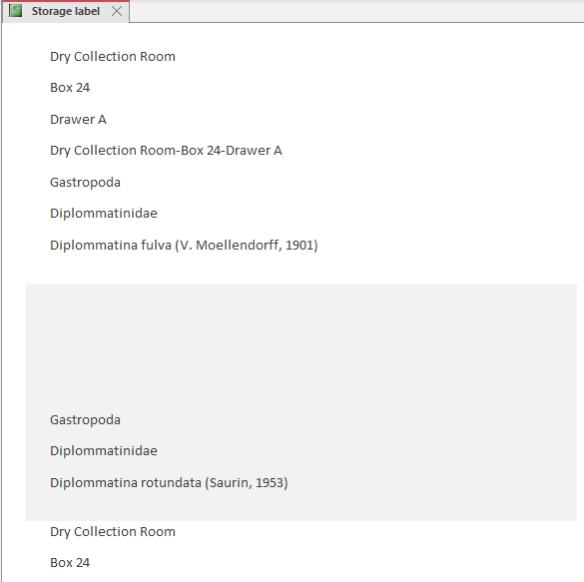 Storage label

Dry Collection Room

Box 24

Drawer A

Dry Collection Room-Box 24-Drawer A

Gastropoda

Diplommatinidae

Diplommatina fulva (V. Moellendorff, 1901)

Gastropoda

Diplommatinidae

Diplommatina rotundata (Saurin, 1953)

Dry Collection Room

Box 24